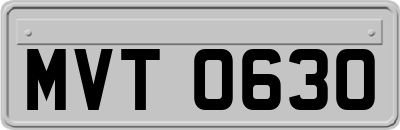 MVT 0630